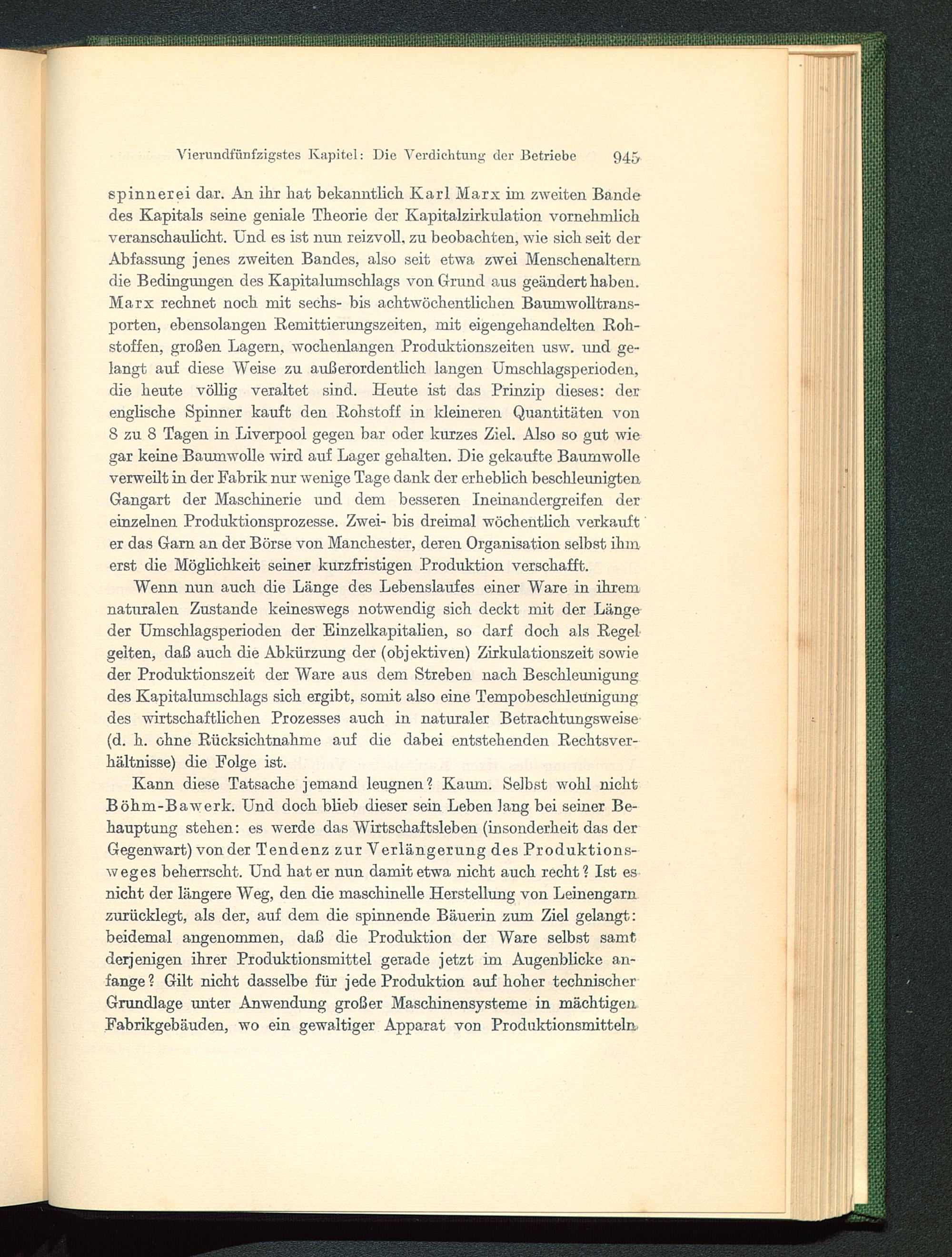 Vierundfünfzigstes Kapitel: Die Verdichtung der Betriebe 945

spinnerei dar. An ihr hat bekanntlich Karl Marx im zweiten Bande des Kapitals seine geniale Theorie der Kapitalzirkulation vornehmlich veranschaulicht. Und es ist nun reizvoll, zu beobachten, wie sich seit der Abfassung jenes zweiten Bandes, also seit etwa zwei Menschenaltern die Bedingungen des Kapitalumschlags von Grund aus geändert haben. Marx rechnet noch mit sechs- bis achtwöchentlichen Baumwolltransporten, ebensolangen Remittierungszeiten, mit eigengehandelten Rohstoffen, großen Lagern, wochenlangen Produktionszeiten usw. und gelangt auf diese Weise zu außerordentlich langen Umschlagsperioden, die heute völlig veraltet sind. Heute ist das Prinzip dieses: der englische Spinner kauft den Rohstoff in kleineren Quantitäten von 8 zu 8 Tagen in Liverpool gegen bar oder kurzes Ziel. Also so gut wie gar keine Baumwolle wird auf Lager gehalten. Die gekaufte Baumwolle verweilt in der Fabrik nur wenige Tage dank der erheblich beschleunigten Gangart der Maschinerie und dem besseren Ineinandergreifen der einzelnen Produktionsprozesse. Zwei- bis dreimal wöchentlich verkauft er das Garn an der Börse von Manchester, deren Organisation selbst ihm erst die Möglichkeit seiner kurzfristigen Produktion verschafft.

Wenn nun auch die Länge des Lebenslaufes einer Ware in ihrem naturalen Zustande keineswegs notwendig sich deckt mit der Länge der Umschlagsperioden der Einzelkapitalien, so darf doch als Regel gelten, daß auch die Abkürzung der (objektiven) Zirkulationszeit sowie der Produktionszeit der Ware aus dem Streben nach Beschleunigung des Kapitalumschlags sich ergibt, somit also eine Tempobeschleunigung des wirtschaftlichen Prozesses auch in naturaler Betrachtungsweise (d. h. ohne Rücksichtnahme auf die dabei entstehenden Rechtsverhältnisse) die Folge ist.

Kann diese Tatsache jemand leugnen? Kaum. Selbst wohl nicht Böhm-Bawerk. Und doch blieb dieser sein Leben lang bei seiner Behauptung stehen: es werde das Wirtschaftsleben (insonderheit das der Gegenwart) von der Tendenz zur Verlängerung des Produktionsweges beherrscht. Und hat er nun damit etwa nicht auch recht? Ist es nicht der längere Weg, den die maschinelle Herstellung von Leinengarn zurücklegt, als der, auf dem die spinnende Bäuerin zum Ziel gelangt: beidemal angenommen, daß die Produktion der Ware selbst samt derjenigen ihrer Produktionsmittel gerade jetzt im Augenblicke anfange? Gilt nicht dasselbe für jede Produktion auf hoher technischer Grundlage unter Anwendung großer Maschinensysteme in mächtigen Fabrikgebäuden, wo ein gewaltiger Apparat von Produktionsmitteln